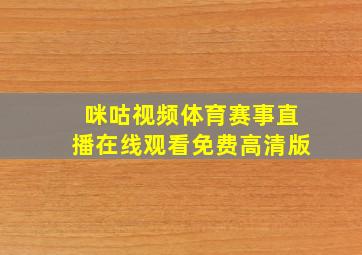 咪咕视频体育赛事直播在线观看免费高清版